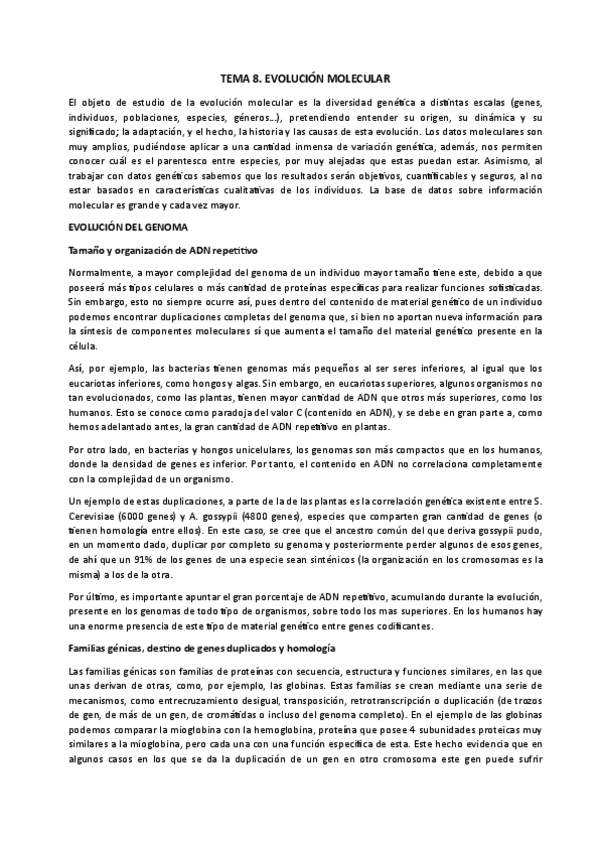 TEMA 8. EVOLUCIÓN MOLECULAR

El objeto de estudio de la evolución molecular es la diversidad genética a distintas escalas (genes, individuos, poblaciones, especies, géneros…), pretendiendo entender su origen, su dinámica y su significado; la adaptación, y el hecho, la historia y las causas de esta evolución. Los datos moleculares son muy amplios, pudiéndose aplicar a una cantidad inmensa de variación genética, además, nos permiten conocer cuál es el parentesco entre especies, por muy alejadas que estas puedan estar. Asimismo, al trabajar con datos genéticos sabemos que los resultados serán objetivos, cuantificables y seguros, al no estar basados en características cualitativas de los individuos. La base de datos sobre información molecular es grande y cada vez mayor.

EVOLUCIÓN DEL GENOMA

Tamaño y organización de ADN repetitivo

Normalmente, a mayor complejidad del genoma de un individuo mayor tamaño tiene este, debido a que poseerá más tipos celulares o más cantidad de proteínas específicas para realizar funciones sofisticadas. Sin embargo, esto no siempre ocurre así, pues dentro del contenido de material genético de un individuo podemos encontrar duplicaciones completas del genoma que, si bien no aportan nueva información para la síntesis de componentes moleculares sí que aumenta el tamaño del material genético presente en la célula.

Así, por ejemplo, las bacterias tienen genomas más pequeños al ser seres inferiores, al igual que los eucariotas inferiores, como hongos y algas. Sin embargo, en eucariotas superiores, algunos organismos no tan evolucionados, como las plantas, tienen mayor cantidad de ADN que otros más superiores, como los humanos. Esto se conoce como paradoja del valor C (contenido en ADN), y se debe en gran parte a, como hemos adelantado antes, la gran cantidad de ADN repetitivo en plantas.

Por otro lado, en bacterias y hongos unicelulares, los genomas son más compactos que en los humanos, donde la densidad de genes es inferior. Por tanto, el contenido en ADN no correlaciona completamente con la complejidad de un organismo.

Un ejemplo de estas duplicaciones, a parte de la de las plantas es la correlación genética existente entre S. Cerevisiae (6000 genes) y A. gossypii (4800 genes), especies que comparten gran cantidad de genes (o tienen homología entre ellos). En este caso, se cree que el ancestro común del que deriva gossypii pudo, en un momento dado, duplicar por completo su genoma y posteriormente perder algunos de esos genes, de ahí que un 91% de los genes de una especie sean sinténicos (la organización en los cromosomas es la misma) a los de la otra.

Por último, es importante apuntar el gran porcentaje de ADN repetitivo, acumulando durante la evolución, presente en los genomas de todo tipo de organismos, sobre todo los mas superiores. En los humanos hay una enorme presencia de este tipo de material genético entre genes codificantes.

Familias génicas, destino de genes duplicados y homología

Las familias génicas son familias de proteínas con secuencia, estructura y funciones similares, en las que unas derivan de otras, como, por ejemplo, las globinas. Estas familias se crean mediante una serie de mecanismos, como entrecruzamiento desigual, transposición, retrotranscripción o duplicación (de trozos de gen, de más de un gen, de cromátidas o incluso del genoma completo). En el ejemplo de las globinas podemos comparar la mioglobina con la hemoglobina, proteína que posee 4 subunidades proteicas muy similares a la mioglobina, pero cada una con una función específica de esta. Este hecho evidencia que en algunos casos en los que se da la duplicación de un gen en otro cromosoma este gen puede sufrir